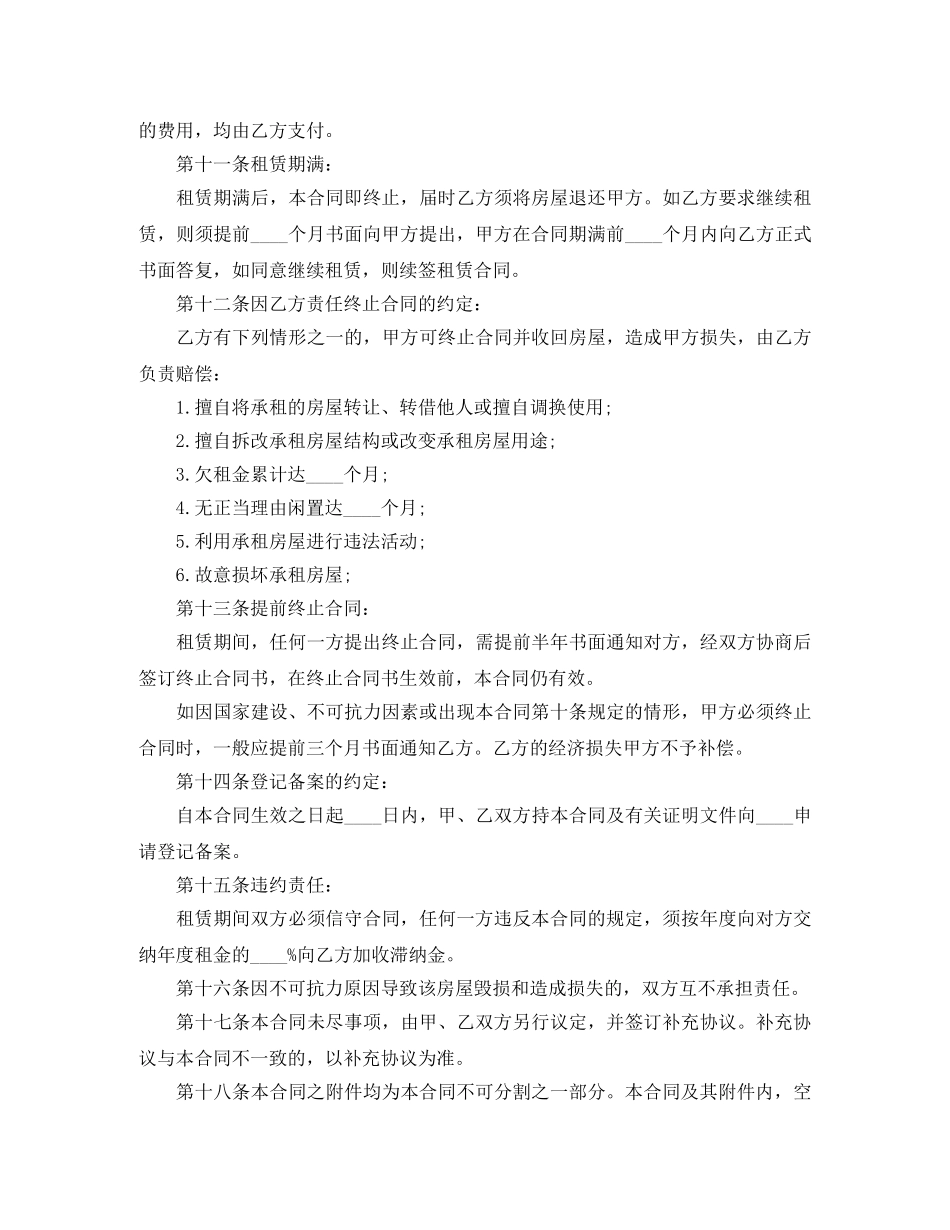 的费用，均由乙方支付。

第十一条租赁期满：

租赁期满后，本合同即终止，届时乙方须将房屋退还甲方。如乙方要求继续租赁，则须提前____个月书面向甲方提出，甲方在合同期满前____个月内向乙方正式书面答复，如同意继续租赁，则续签租赁合同。

第十二条因乙方责任终止合同的约定：

乙方有下列情形之一的，甲方可终止合同并收回房屋，造成甲方损失，由乙方负责赔偿：

1.擅自将承租的房屋转让、转借他人或擅自调换使用;

2.擅自拆改承租房屋结构或改变承租房屋用途;

3.欠租金累计达____个月;

4.无正当理由闲置达____个月;

5.利用承租房屋进行违法活动;

6.故意损坏承租房屋;

第十三条提前终止合同：

租赁期间，任何一方提出终止合同，需提前半年书面通知对方，经双方协商后签订终止合同书，在终止合同书生效前，本合同仍有效。

如因国家建设、不可抗力因素或出现本合同第十条规定的情形，甲方必须终止合同时，一般应提前三个月书面通知乙方。乙方的经济损失甲方不予补偿。

第十四条登记备案的约定：

自本合同生效之日起____日内，甲、乙双方持本合同及有关证明文件向____申请登记备案。

第十五条违约责任：

租赁期间双方必须信守合同，任何一方违反本合同的规定，须按年度向对方交纳年度租金的____%向乙方加收滞纳金。

第十六条因不可抗力原因导致该房屋毁损和造成损失的，双方互不承担责任。

第十七条本合同未尽事项，由甲、乙双方另行议定，并签订补充协议。补充协议与本合同不一致的，以补充协议为准。

第十八条本合同之附件均为本合同不可分割之一部分。本合同及其附件内，空